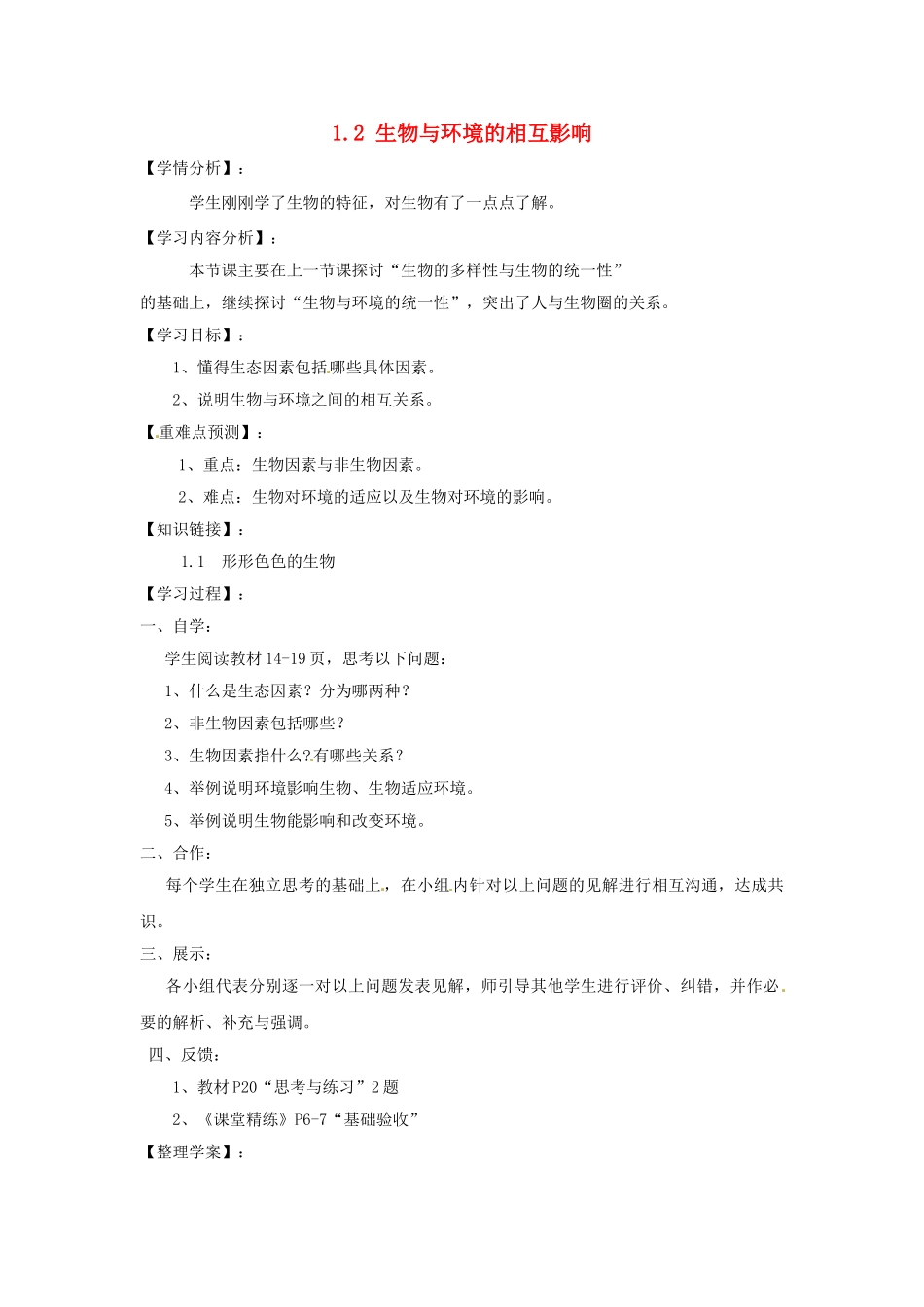 1.2 生物与环境的相互影响

【学情分析】：

学生刚刚学了生物的特征，对生物有了一点点了解。

【学习内容分析】：

本节课主要在上一节课探讨“生物的多样性与生物的统一性”的基础上，继续探讨“生物与环境的统一性”，突出了人与生物圈的关系。

【学习目标】：

1、懂得生态因素包括哪些具体因素。

2、说明生物与环境之间的相互关系。

【重难点预测】：

1、重点：生物因素与非生物因素。

2、难点：生物对环境的适应以及生物对环境的影响。

【知识链接】：

1.1 形形色色的生物

【学习过程】：

一、自学：

学生阅读教材 14-19 页，思考以下问题：

1、什么是生态因素？分为哪两种？

2、非生物因素包括哪些？

3、生物因素指什么?有哪些关系？

4、举例说明环境影响生物、生物适应环境。

5、举例说明生物能影响和改变环境。

二、合作：

每个学生在独立思考的基础上，在小组内针对以上问题的见解进行相互沟通，达成共识。

三、展示：

各小组代表分别逐一对以上问题发表见解，师引导其他学生进行评价、纠错，并作必要的解析、补充与强调。

四、反馈：

1、教材 P20“思考与练习”2 题

2、《课堂精练》P6-7“基础验收”

【整理学案】：